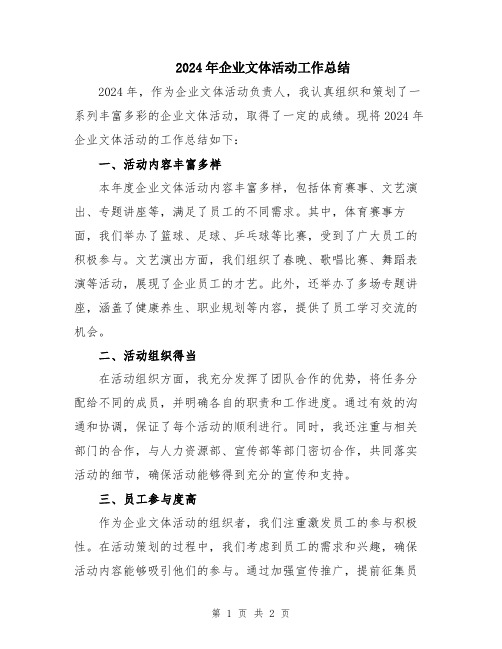 2024年企业文体活动工作总结

2024年，作为企业文体活动负责人，我认真组织和策划了一系列丰富多彩的企业文体活动，取得了一定的成绩。现将2024年企业文体活动的工作总结如下：

一、活动内容丰富多样

本年度企业文体活动内容丰富多样，包括体育赛事、文艺演出、专题讲座等，满足了员工的不同需求。其中，体育赛事方面，我们举办了篮球、足球、乒乓球等比赛，受到了广大员工的积极参与。文艺演出方面，我们组织了春晚、歌唱比赛、舞蹈表演等活动，展现了企业员工的才艺。此外，还举办了多场专题讲座，涵盖了健康养生、职业规划等内容，提供了员工学习交流的机会。

二、活动组织得当

在活动组织方面，我充分发挥了团队合作的优势，将任务分配给不同的成员，并明确各自的职责和工作进度。通过有效的沟通和协调，保证了每个活动的顺利进行。同时，我还注重与相关部门的合作，与人力资源部、宣传部等部门密切合作，共同落实活动的细节，确保活动能够得到充分的宣传和支持。

三、员工参与度高

作为企业文体活动的组织者，我们注重激发员工的参与积极性。在活动策划的过程中，我们考虑到员工的需求和兴趣，确保活动内容能够吸引他们的参与。通过加强宣传推广，提前征集员

第 1 页 共 2 页